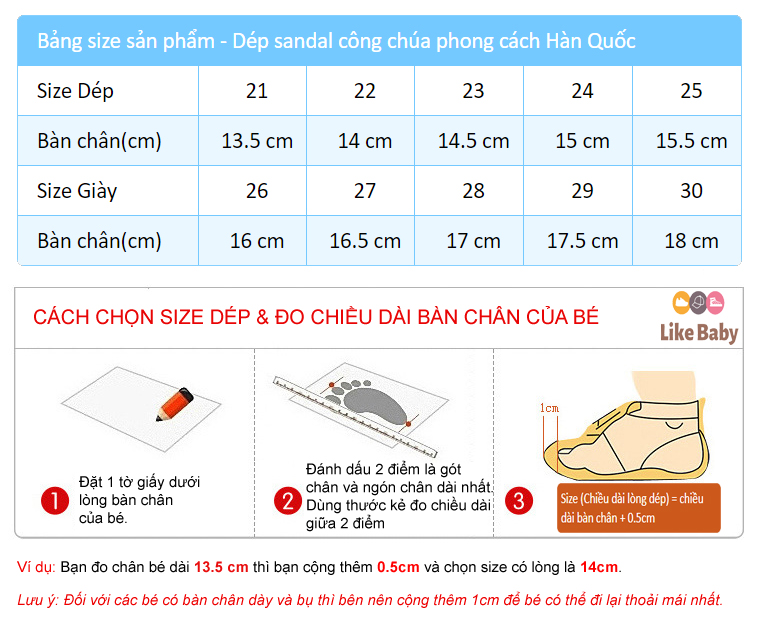 Bảng size sản phẩm - Dép sandal công chúa phong cách Hàn Quốc

| Size Dép | 21 | 22 | 23 | 24 | 25 |
|---|---|---|---|---|---|
| Bàn chân(cm) | 13.5 cm | 14 cm | 14.5 cm | 15 cm | 15.5 cm |
| Size Giày | 26 | 27 | 28 | 29 | 30 |
| Bàn chân(cm) | 16 cm | 16.5 cm | 17 cm | 17.5 cm | 18 cm |

CÁCH CHỌN SIZE DÉP & ĐO CHIỀU DÀI BÀN CHÂN CỦA BÉ

Like Baby

1 Đặt 1 tờ giấy dưới lòng bàn chân của bé.

2 Đánh dấu 2 điểm là gót chân và ngón chân dài nhất. Dùng thước kẻ đo chiều dài giữa 2 điểm

1cm

3 Size (Chiều dài lòng dép) = chiều dài bàn chân + 0.5cm

Ví dụ: Bạn đo chân bé dài 13.5 cm thì bạn cộng thêm 0.5cm và chọn size có lòng là 14cm.

Lưu ý: Đối với các bé có bàn chân dày và bụ thì bên nên cộng thêm 1cm để bé có thể đi lại thoải mái nhất.